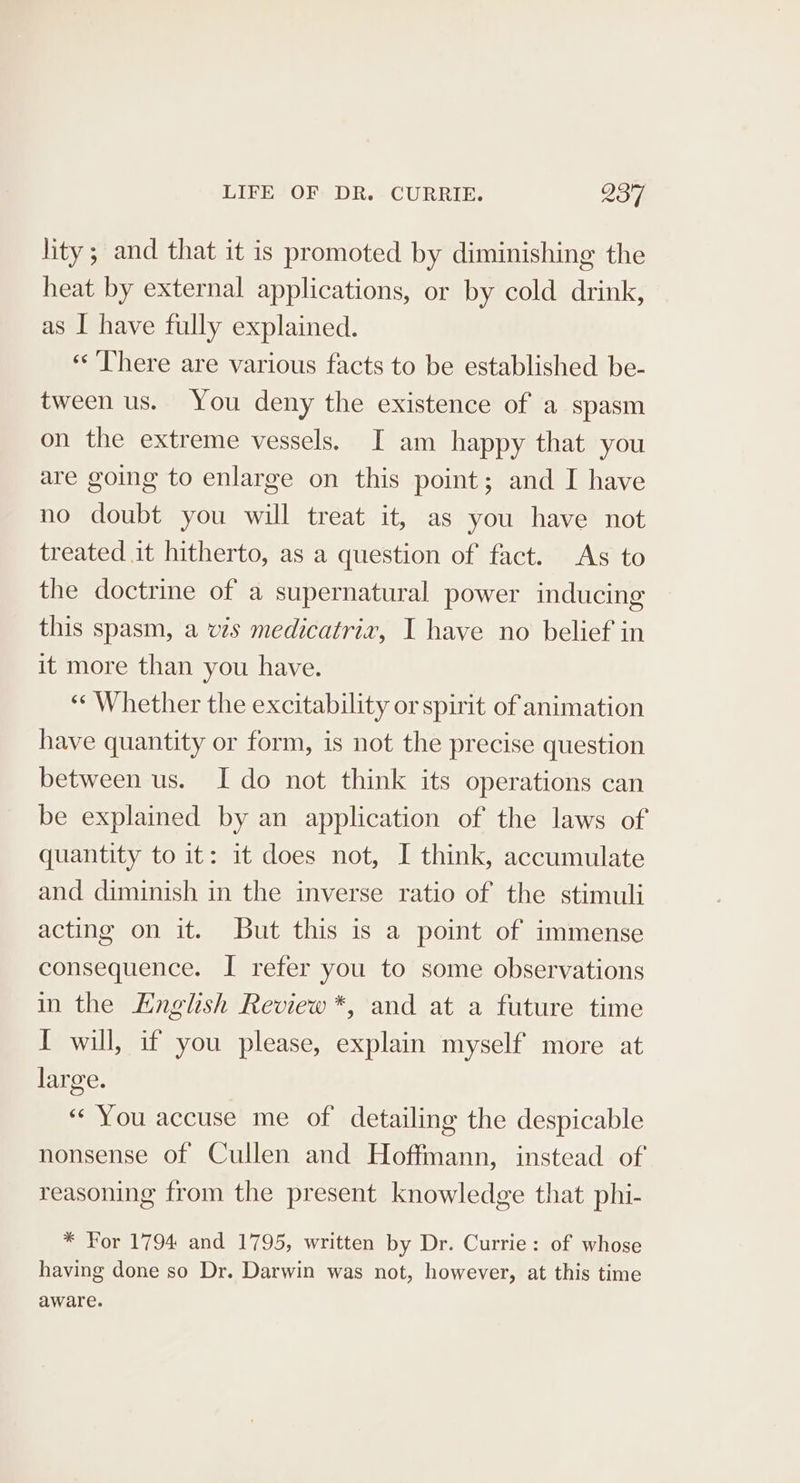 LIFE OF DR. CURRIE. 237

lity; and that it is promoted by diminishing the heat by external applications, or by cold drink, as I have fully explained.

“There are various facts to be established between us. You deny the existence of a spasm on the extreme vessels. I am happy that you are going to enlarge on this point; and I have no doubt you will treat it, as you have not treated it hitherto, as a question of fact. As to the doctrine of a supernatural power inducing this spasm, a vis medicatrix, I have no belief in it more than you have.

“Whether the excitability or spirit of animation have quantity or form, is not the precise question between us. I do not think its operations can be explained by an application of the laws of quantity to it: it does not, I think, accumulate and diminish in the inverse ratio of the stimuli acting on it. But this is a point of immense consequence. I refer you to some observations in the English Review *, and at a future time I will, if you please, explain myself more at large.

“You accuse me of detailing the despicable nonsense of Cullen and Hoffmann, instead of reasoning from the present knowledge that phi-

* For 1794 and 1795, written by Dr. Currie: of whose having done so Dr. Darwin was not, however, at this time aware.